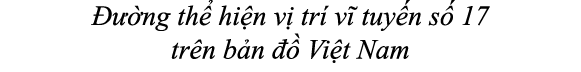 Đường thể hiện vị trí vĩ tuyến số 17 trên bản đồ Việt Nam